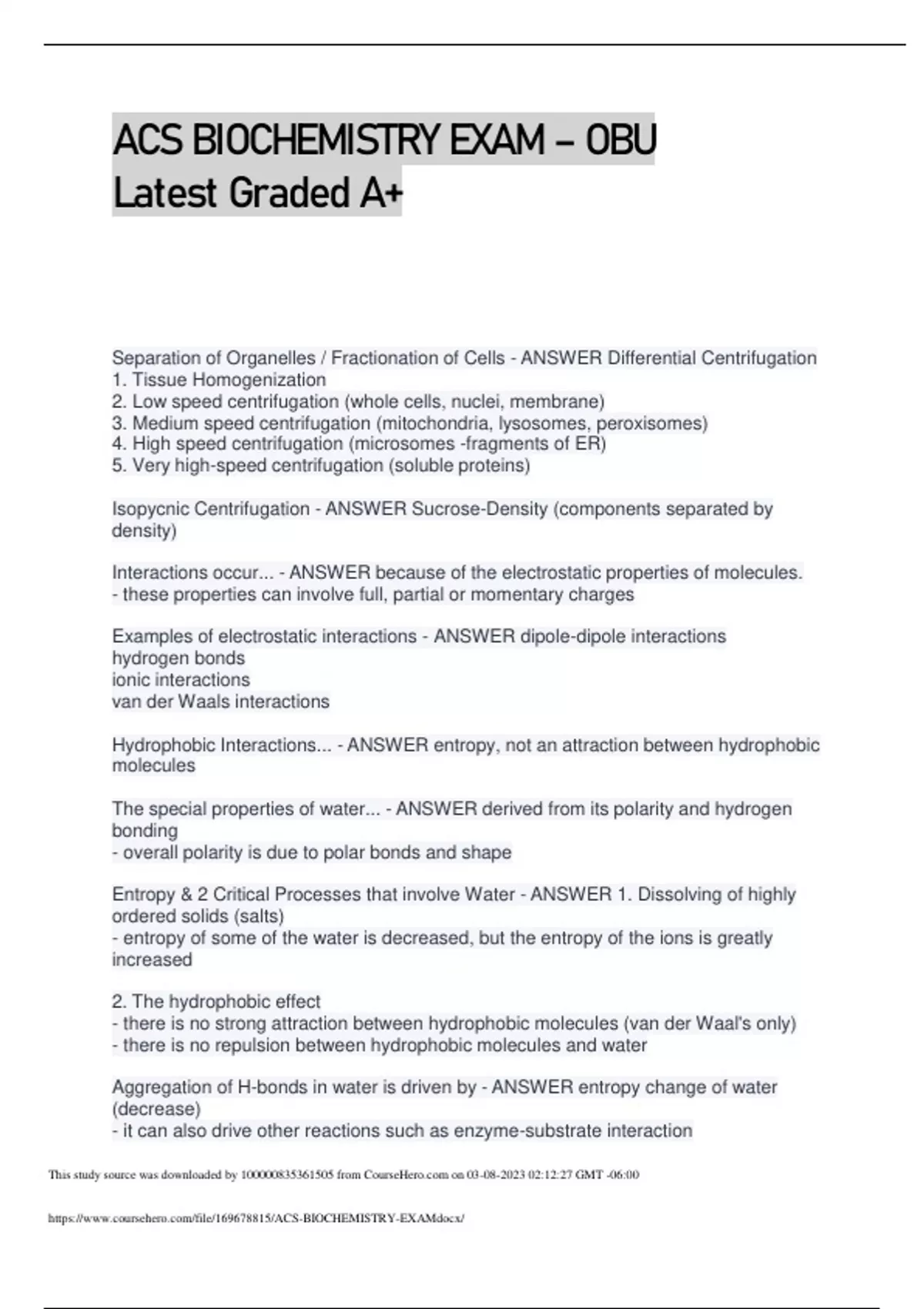 ACS BIOCHEMISTRY EXAM – OBU Latest Graded A+

Separation of Organelles / Fractionation of Cells - ANSWER Differential Centrifugation
1. Tissue Homogenization
2. Low speed centrifugation (whole cells, nuclei, membrane)
3. Medium speed centrifugation (mitochondria, lysosomes, peroxisomes)
4. High speed centrifugation (microsomes -fragments of ER)
5. Very high-speed centrifugation (soluble proteins)

Isopycnic Centrifugation - ANSWER Sucrose-Density (components separated by density)

Interactions occur... - ANSWER because of the electrostatic properties of molecules.
- these properties can involve full, partial or momentary charges

Examples of electrostatic interactions - ANSWER dipole-dipole interactions
hydrogen bonds
ionic interactions
van der Waals interactions

Hydrophobic Interactions... - ANSWER entropy, not an attraction between hydrophobic molecules

The special properties of water... - ANSWER derived from its polarity and hydrogen bonding
- overall polarity is due to polar bonds and shape

Entropy & 2 Critical Processes that involve Water - ANSWER 1. Dissolving of highly ordered solids (salts)
- entropy of some of the water is decreased, but the entropy of the ions is greatly increased

2. The hydrophobic effect
- there is no strong attraction between hydrophobic molecules (van der Waal's only)
- there is no repulsion between hydrophobic molecules and water

Aggregation of H-bonds in water is driven by - ANSWER entropy change of water (decrease)
- it can also drive other reactions such as enzyme-substrate interaction

This study source was downloaded by 100000835361505 from CourseHero.com on 03-08-2023 02:12:27 GMT -06:00

https://www.coursehero.com/file/169678815/ACS-BIOCHEMISTRY-EXAMdocx/